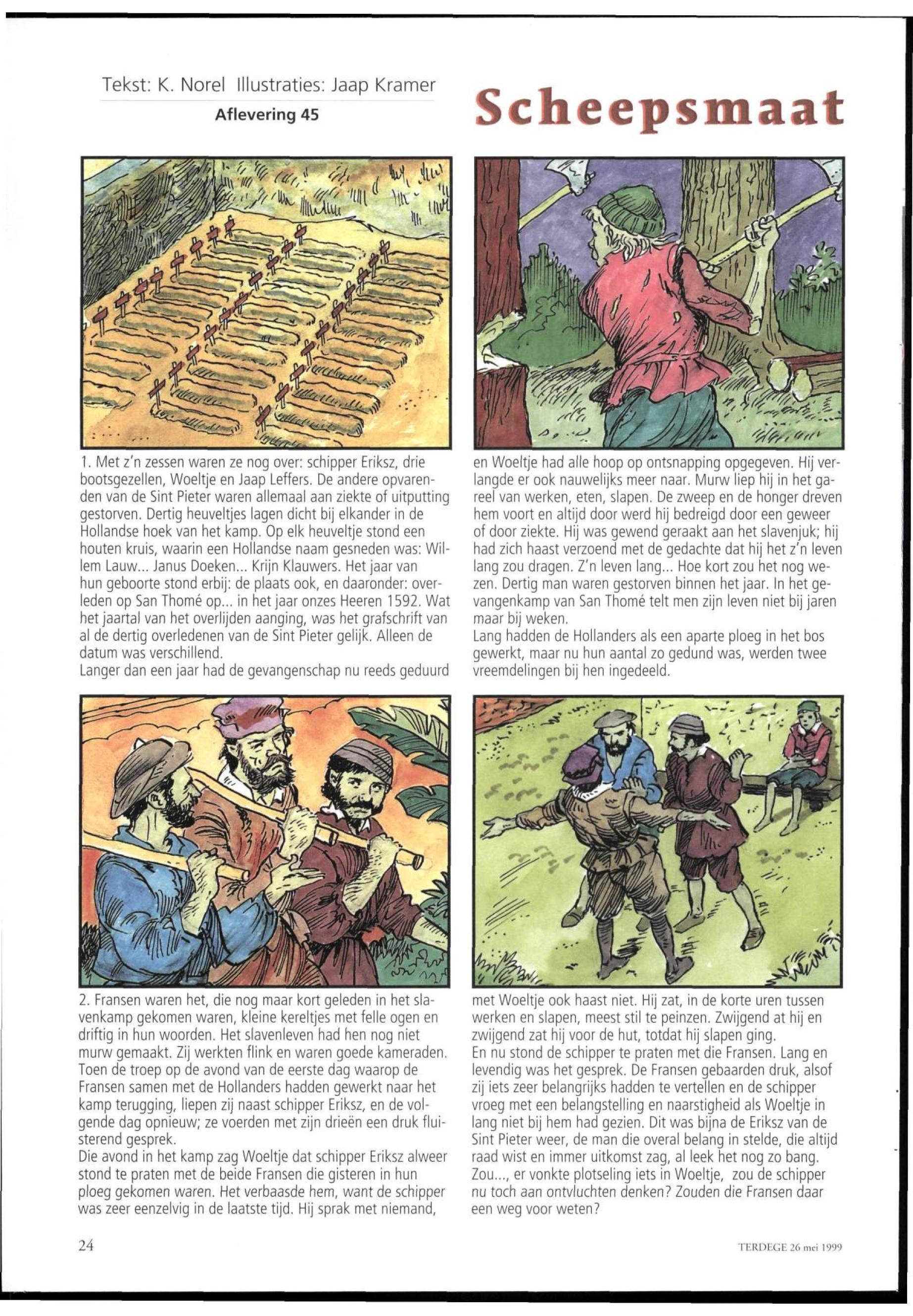 Tekst: K. Norel Illustraties: Jaap Kramer

Aflevering 45

Scheepsmaat

1. Met z'n zessen waren ze nog over: schipper Eriksz, drie bootsgezellen, Woeltje en Jaap Leffers. De andere opvarenden van de Sint Pieter waren allemaal aan ziekte of uitputting gestorven. Dertig heuveltjes lagen dicht bij elkander in de Hollandse hoek van het kamp. Op elk heuveltje stond een houten kruis, waarin een Hollandse naam gesneden was: Willem Lauw... Janus Doeken... Krijn Klauwers. Het jaar van hun geboorte stond erbij: de plaats ook, en daaronder: overleden op San Thomé op... in het jaar onzes Heeren 1592. Wat het jaartal van het overlijden aanging, was het grafschrift van al de dertig overledenen van de Sint Pieter gelijk. Alleen de datum was verschillend.
Langer dan een jaar had de gevangenschap nu reeds geduurd

en Woeltje had alle hoop op ontsnapping opgegeven. Hij verlangde er ook nauwelijks meer naar. Murw liep hij in het gareel van werken, eten, slapen. De zweep en de honger dreven hem voort en altijd door werd hij bedreigd door een geweer of door ziekte. Hij was gewend geraakt aan het slavenjuk; hij had zich haast verzoend met de gedachte dat hij het z'n leven lang zou dragen. Z'n leven lang... Hoe kort zou het nog wezen. Dertig man waren gestorven binnen het jaar. In het gevangenkamp van San Thomé telt men zijn leven niet bij jaren maar bij weken.
Lang hadden de Hollanders als een aparte ploeg in het bos gewerkt, maar nu hun aantal zo gedund was, werden twee vreemdelingen bij hen ingedeeld.

2. Fransen waren het, die nog maar kort geleden in het slavenkamp gekomen waren, kleine kereltjes met felle ogen en driftig in hun woorden. Het slavenleven had hen nog niet murw gemaakt. Zij werkten flink en waren goede kameraden. Toen de troep op de avond van de eerste dag waarop de Fransen samen met de Hollanders hadden gewerkt naar het kamp terugging, liepen zij naast schipper Eriksz, en de volgende dag opnieuw; ze voerden met zijn drieën een druk fluisterend gesprek.
Die avond in het kamp zag Woeltje dat schipper Eriksz alweer stond te praten met de beide Fransen die gisteren in hun ploeg gekomen waren. Het verbaasde hem, want de schipper was zeer eenzelvig in de laatste tijd. Hij sprak met niemand,

met Woeltje ook haast niet. Hij zat, in de korte uren tussen werken en slapen, meest stil te peinzen. Zwijgend at hij en zwijgend zat hij voor de hut, totdat hij slapen ging.
En nu stond de schipper te praten met die Fransen. Lang en levendig was het gesprek. De Fransen gebaarden druk, alsof zij iets zeer belangrijks hadden te vertellen en de schipper vroeg met een belangstelling en naarstigheid als Woeltje in lang niet bij hem had gezien. Dit was bijna de Eriksz van de Sint Pieter weer, de man die overal belang in stelde, die altijd raad wist en immer uitkomst zag, al leek het nog zo bang.
Zou..., er vonkte plotseling iets in Woeltje, zou de schipper nu toch aan ontvluchten denken? Zouden die Fransen daar een weg voor weten?

24

TERDEGE 26 mei 1999